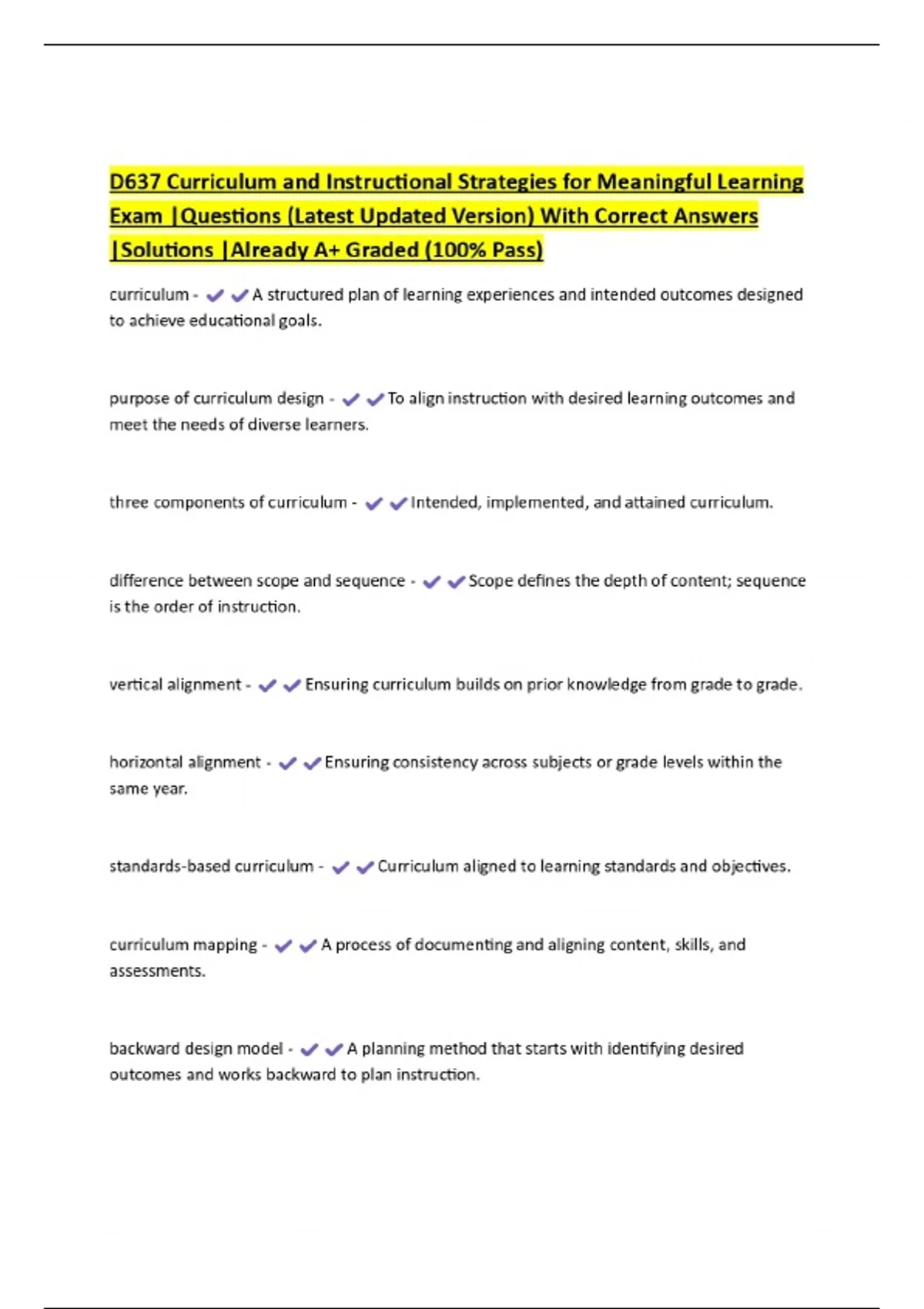 D637 Curriculum and Instructional Strategies for Meaningful Learning Exam |Questions (Latest Updated Version) With Correct Answers |Solutions |Already A+ Graded (100% Pass)

curriculum - ✔✔A structured plan of learning experiences and intended outcomes designed to achieve educational goals.

purpose of curriculum design - ✔✔To align instruction with desired learning outcomes and meet the needs of diverse learners.

three components of curriculum - ✔✔Intended, implemented, and attained curriculum.

difference between scope and sequence - ✔✔Scope defines the depth of content; sequence is the order of instruction.

vertical alignment - ✔✔Ensuring curriculum builds on prior knowledge from grade to grade.

horizontal alignment - ✔✔Ensuring consistency across subjects or grade levels within the same year.

standards-based curriculum - ✔✔Curriculum aligned to learning standards and objectives.

curriculum mapping - ✔✔A process of documenting and aligning content, skills, and assessments.

backward design model - ✔✔A planning method that starts with identifying desired outcomes and works backward to plan instruction.